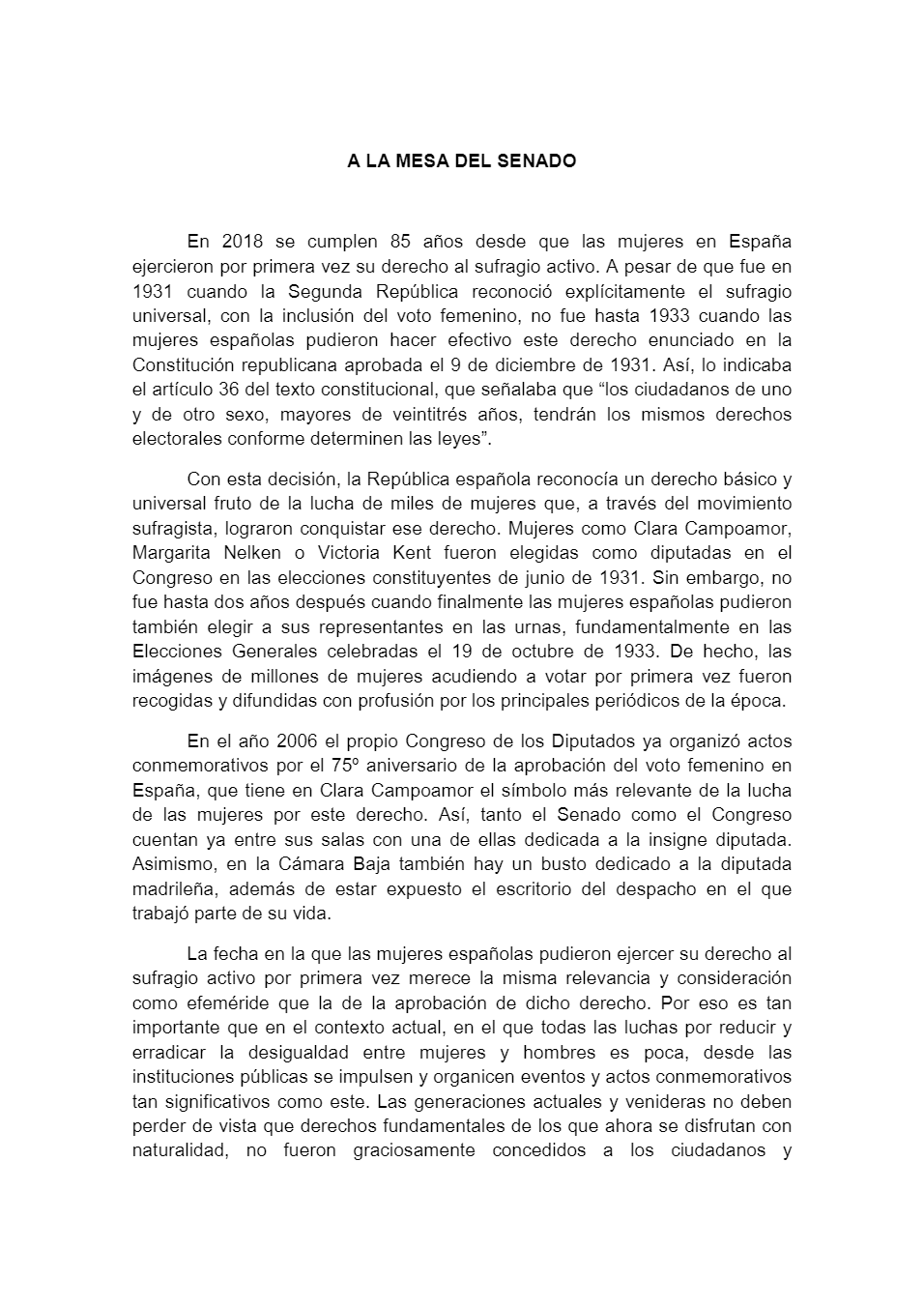 A LA MESA DEL SENADO

En 2018 se cumplen 85 años desde que las mujeres en España ejercieron por primera vez su derecho al sufragio activo. A pesar de que fue en 1931 cuando la Segunda República reconoció explícitamente el sufragio universal, con la inclusión del voto femenino, no fue hasta 1933 cuando las mujeres españolas pudieron hacer efectivo este derecho enunciado en la Constitución republicana aprobada el 9 de diciembre de 1931. Así, lo indicaba el artículo 36 del texto constitucional, que señalaba que “los ciudadanos de uno y de otro sexo, mayores de veintitrés años, tendrán los mismos derechos electorales conforme determinen las leyes”.

Con esta decisión, la República española reconocía un derecho básico y universal fruto de la lucha de miles de mujeres que, a través del movimiento sufragista, lograron conquistar ese derecho. Mujeres como Clara Campoamor, Margarita Nelken o Victoria Kent fueron elegidas como diputadas en el Congreso en las elecciones constituyentes de junio de 1931. Sin embargo, no fue hasta dos años después cuando finalmente las mujeres españolas pudieron también elegir a sus representantes en las urnas, fundamentalmente en las Elecciones Generales celebradas el 19 de octubre de 1933. De hecho, las imágenes de millones de mujeres acudiendo a votar por primera vez fueron recogidas y difundidas con profusión por los principales periódicos de la época.

En el año 2006 el propio Congreso de los Diputados ya organizó actos conmemorativos por el 75º aniversario de la aprobación del voto femenino en España, que tiene en Clara Campoamor el símbolo más relevante de la lucha de las mujeres por este derecho. Así, tanto el Senado como el Congreso cuentan ya entre sus salas con una de ellas dedicada a la insigne diputada. Asimismo, en la Cámara Baja también hay un busto dedicado a la diputada madrileña, además de estar expuesto el escritorio del despacho en el que trabajó parte de su vida.

La fecha en la que las mujeres españolas pudieron ejercer su derecho al sufragio activo por primera vez merece la misma relevancia y consideración como efeméride que la de la aprobación de dicho derecho. Por eso es tan importante que en el contexto actual, en el que todas las luchas por reducir y erradicar la desigualdad entre mujeres y hombres es poca, desde las instituciones públicas se impulsen y organicen eventos y actos conmemorativos tan significativos como este. Las generaciones actuales y venideras no deben perder de vista que derechos fundamentales de los que ahora se disfrutan con naturalidad, no fueron graciosamente concedidos a los ciudadanos y